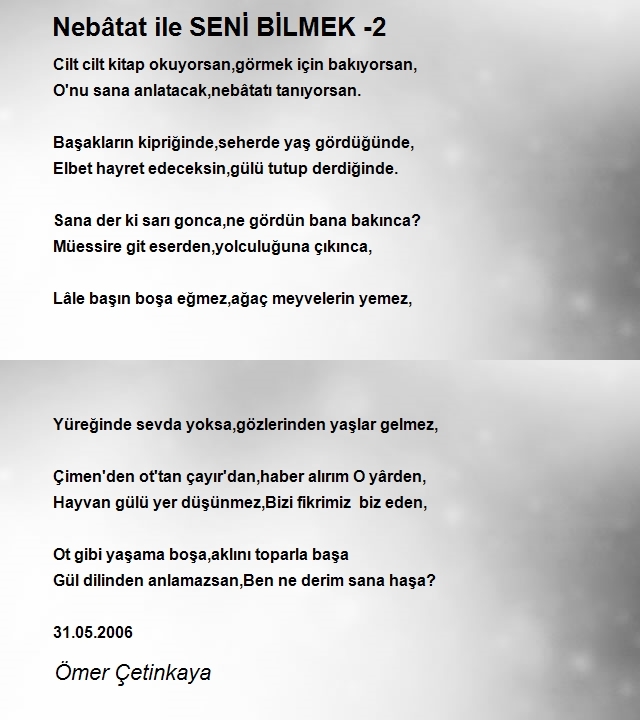 Nebâtat ile SENİ BİLMEK -2

Cilt cilt kitap okuyorsan,görmek için bakıyorsan,
O'nu sana anlatacak,nebâtatı tanıyorsan.

Başakların kipriğinde,seherde yaş gördüğünde,
Elbet hayret edeceksin,gülü tutup derdiğinde.

Sana der ki sarı gonca,ne gördün bana bakınca?
Müessire git eserden,yolculuğuna çıkınca,

Lâle başın boşa eğmez,ağaç meyvelerin yemez,

Yüreğinde sevda yoksa,gözlerinden yaşlar gelmez,

Çimen'den ot'tan çayır'dan,haber alırım O yârden,
Hayvan gülü yer düşünmez,Bizi fikrimiz biz eden,

Ot gibi yaşama boşa,aklını toparla başa
Gül dilinden anlamazsan,Ben ne derim sana haşa?

31.05.2006

Ömer Çetinkaya